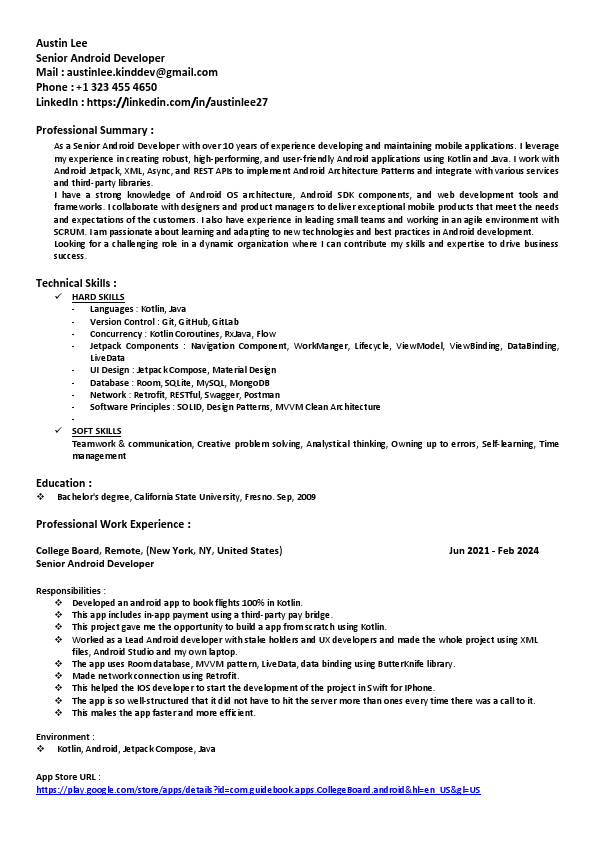 Austin Lee
Senior Android Developer
Mail : austinlee.kinddev@gmail.com
Phone : +1 323 455 4650
LinkedIn : https://linkedin.com/in/austinlee27

Professional Summary :

As a Senior Android Developer with over 10 years of experience developing and maintaining mobile applications. I leverage my experience in creating robust, high-performing, and user-friendly Android applications using Kotlin and Java. I work with Android Jetpack, XML, Async, and REST APIs to implement Android Architecture Patterns and integrate with various services and third-party libraries.
I have a strong knowledge of Android OS architecture, Android SDK components, and web development tools and frameworks. I collaborate with designers and product managers to deliver exceptional mobile products that meet the needs and expectations of the customers. I also have experience in leading small teams and working in an agile environment with SCRUM. I am passionate about learning and adapting to new technologies and best practices in Android development.
Looking for a challenging role in a dynamic organization where I can contribute my skills and expertise to drive business success.

Technical Skills :
✓ HARD SKILLS
- Languages : Kotlin, Java
- Version Control : Git, GitHub, GitLab
- Concurrency : Kotlin Coroutines, RxJava, Flow
- Jetpack Components : Navigation Component, WorkManger, Lifecycle, ViewModel, ViewBinding, DataBinding, LiveData
- UI Design : Jetpack Compose, Material Design
- Database : Room, SQLite, MySQL, MongoDB
- Network : Retrofit, RESTful, Swagger, Postman
- Software Principles : SOLID, Design Patterns, MVVM Clean Architecture
-
✓ SOFT SKILLS
Teamwork & communication, Creative problem solving, Analystical thinking, Owning up to errors, Self-learning, Time management

Education :
❖ Bachelor's degree, California State University, Fresno. Sep, 2009

Professional Work Experience :

College Board, Remote, (New York, NY, United States) Jun 2021 - Feb 2024
Senior Android Developer

Responsibilities :
❖ Developed an android app to book flights 100% in Kotlin.
❖ This app includes in-app payment using a third-party pay bridge.
❖ This project gave me the opportunity to build a app from scratch using Kotlin.
❖ Worked as a Lead Android developer with stake holders and UX developers and made the whole project using XML files, Android Studio and my own laptop.
❖ The app uses Room database, MVVM pattern, LiveData, data binding using ButterKnife library.
❖ Made network connection using Retrofit.
❖ This helped the IOS developer to start the development of the project in Swift for IPhone.
❖ The app is so well-structured that it did not have to hit the server more than ones every time there was a call to it.
❖ This makes the app faster and more efficient.

Environment :
❖ Kotlin, Android, Jetpack Compose, Java

App Store URL :
https://play.google.com/store/apps/details?id=com.guidebook.apps.CollegeBoard.android&hl=en_US&gl=US